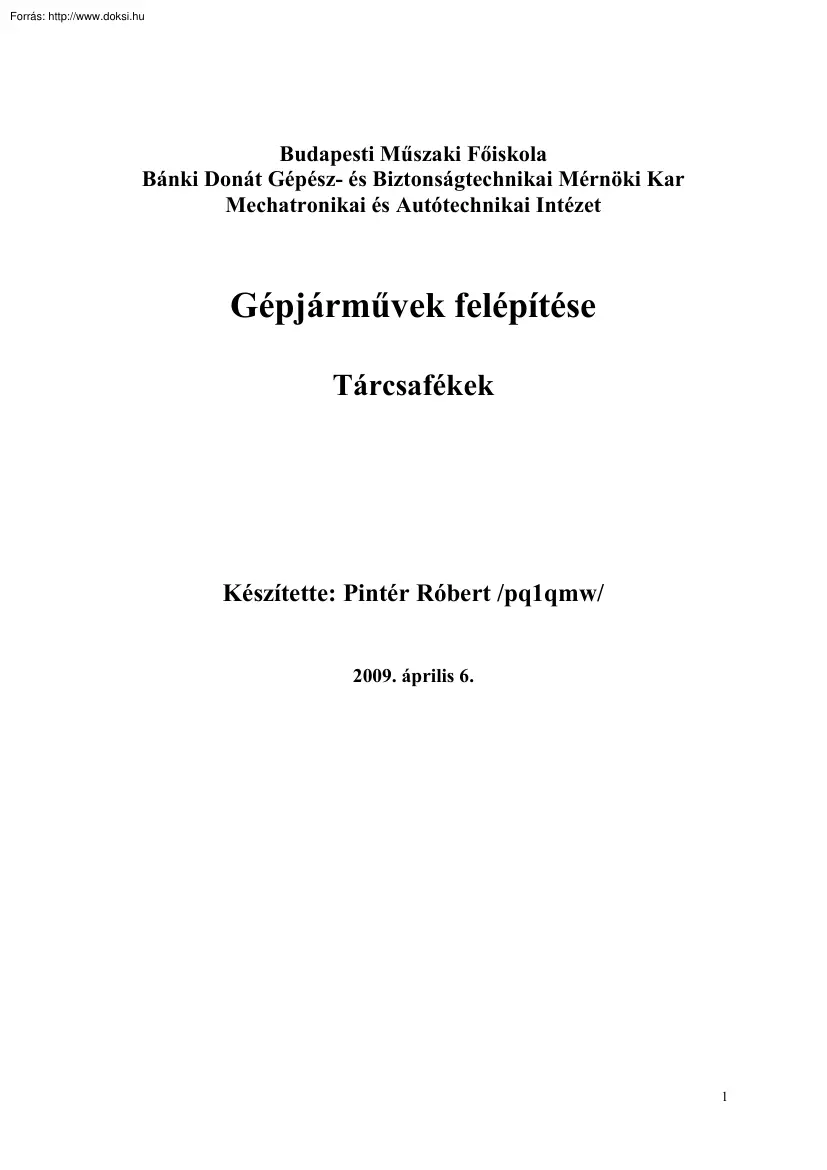 Forrás: http://www.doksi.hu

Budapesti Műszaki Főiskola
Bánki Donát Gépész- és Biztonságtechnikai Mérnöki Kar
Mechatronikai és Autótechnikai Intézet

Gépjárművek felépítése

Tárcsafékek

Készítette: Pintér Róbert /pq1qmw/

2009. április 6.

1